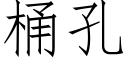 桶孔